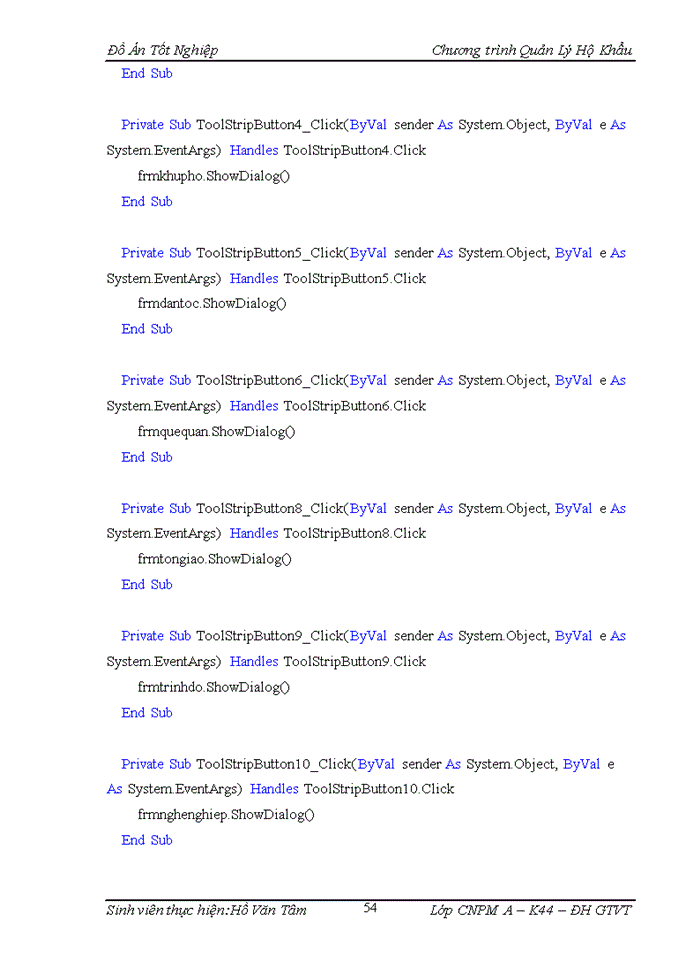 Đồ Án Tốt Nghiệp Chương trình Quản Lý Hộ Khẩu

End Sub

Private Sub ToolStripButton4_Click(ByVal sender As System.Object, ByVal e As System.EventArgs) Handles ToolStripButton4.Click
frmkhupho.ShowDialog()
End Sub

Private Sub ToolStripButton5_Click(ByVal sender As System.Object, ByVal e As System.EventArgs) Handles ToolStripButton5.Click
frmdantoc.ShowDialog()
End Sub

Private Sub ToolStripButton6_Click(ByVal sender As System.Object, ByVal e As System.EventArgs) Handles ToolStripButton6.Click
frmquequan.ShowDialog()
End Sub

Private Sub ToolStripButton8_Click(ByVal sender As System.Object, ByVal e As System.EventArgs) Handles ToolStripButton8.Click
frmtongiao.ShowDialog()
End Sub

Private Sub ToolStripButton9_Click(ByVal sender As System.Object, ByVal e As System.EventArgs) Handles ToolStripButton9.Click
frmtrinhdo.ShowDialog()
End Sub

Private Sub ToolStripButton10_Click(ByVal sender As System.Object, ByVal e As System.EventArgs) Handles ToolStripButton10.Click
frmnghenghiep.ShowDialog()
End Sub

Sinh viên thực hiện:Hồ Văn Tâm 54 Lớp CNPM A – K44 – ĐH GTVT